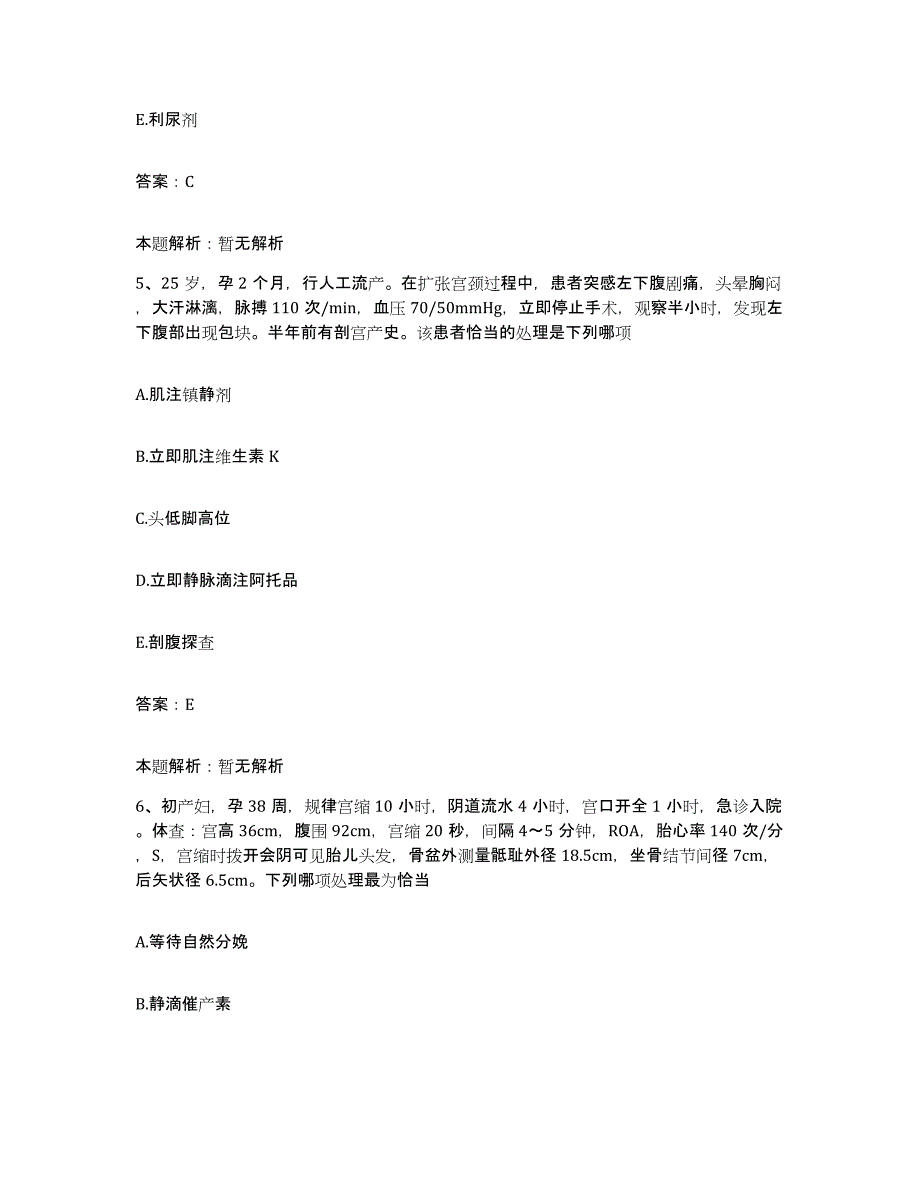 E.利尿剂

答案：C

本题解析：暂无解析

5、25 岁，孕 2 个月，行人工流产。在扩张宫颈过程中，患者突感左下腹剧痛，头晕胸闷，大汗淋漓，脉搏 110 次/min，血压 70/50mmHg，立即停止手术，观察半小时，发现左下腹部出现包块。半年前有剖宫产史。该患者恰当的处理是下列哪项

A.肌注镇静剂

B.立即肌注维生素 K

C.头低脚高位

D.立即静脉滴注阿托品

E.剖腹探查

答案：E

本题解析：暂无解析

6、初产妇，孕 38 周，规律宫缩 10 小时，阴道流水 4 小时，宫口开全 1 小时，急诊入院。体查：宫高 36cm，腹围 92cm，宫缩 20 秒，间隔 4～5 分钟，ROA，胎心率 140 次/分，S，宫缩时拨开会阴可见胎儿头发，骨盆外测量骶耻外径 18.5cm，坐骨结节间径 7cm，后矢状径 6.5cm。下列哪项处理最为恰当

A.等待自然分娩

B.静滴催产素